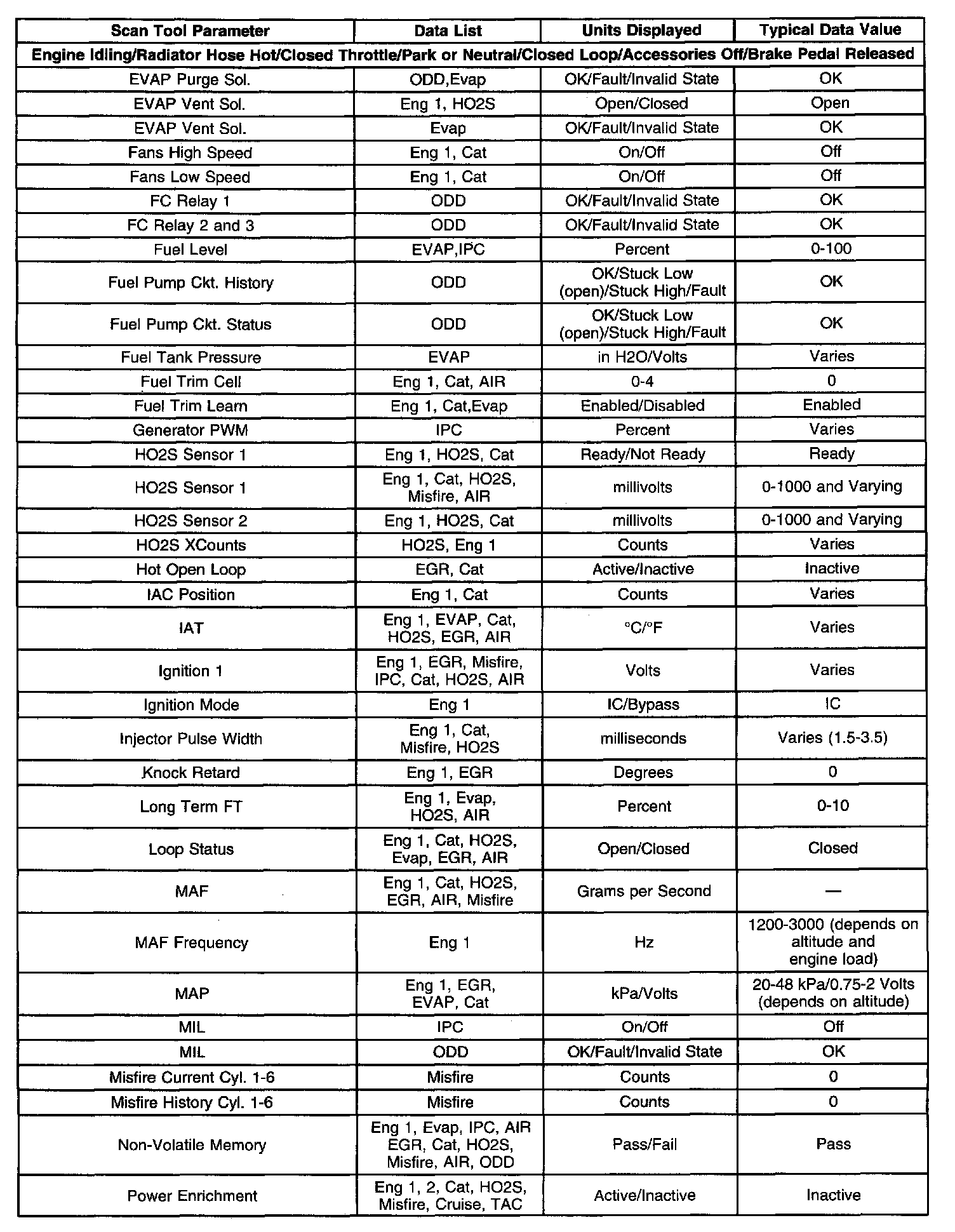 | Scan Tool Parameter | Data List | Units Displayed | Typical Data Value |
|---|---|---|---|
| Engine Idling/Radiator Hose Hot/Closed Throttle/Park or Neutral/Closed Loop/Accessories Off/Brake Pedal Released | | | |
| EVAP Purge Sol. | ODD,Evap | OK/Fault/Invalid State | OK |
| EVAP Vent Sol. | Eng 1, HO2S | Open/Closed | Open |
| EVAP Vent Sol. | Evap | OK/Fault/Invalid State | OK |
| Fans High Speed | Eng 1, Cat | On/Off | Off |
| Fans Low Speed | Eng 1, Cat | On/Off | Off |
| FC Relay 1 | ODD | OK/Fault/Invalid State | OK |
| FC Relay 2 and 3 | ODD | OK/Fault/Invalid State | OK |
| Fuel Level | EVAP,IPC | Percent | 0-100 |
| Fuel Pump Ckt. History | ODD | OK/Stuck Low (open)/Stuck High/Fault | OK |
| Fuel Pump Ckt. Status | ODD | OK/Stuck Low (open)/Stuck High/Fault | OK |
| Fuel Tank Pressure | EVAP | in H2O/Volts | Varies |
| Fuel Trim Cell | Eng 1, Cat, AIR | 0-4 | 0 |
| Fuel Trim Learn | Eng 1, Cat,Evap | Enabled/Disabled | Enabled |
| Generator PWM | IPC | Percent | Varies |
| HO2S Sensor 1 | Eng 1, HO2S, Cat | Ready/Not Ready | Ready |
| HO2S Sensor 1 | Eng 1, Cat, HO2S, Misfire, AIR | millivolts | 0-1000 and Varying |
| HO2S Sensor 2 | Eng 1, HO2S, Cat | millivolts | 0-1000 and Varying |
| HO2S XCounts | HO2S, Eng 1 | Counts | Varies |
| Hot Open Loop | EGR, Cat | Active/Inactive | Inactive |
| IAC Position | Eng 1, Cat | Counts | Varies |
| IAT | Eng 1, EVAP, Cat, HO2S, EGR, AIR | °C/°F | Varies |
| Ignition 1 | Eng 1, EGR, Misfire, IPC, Cat, HO2S, AIR | Volts | Varies |
| Ignition Mode | Eng 1 | IC/Bypass | IC |
| Injector Pulse Width | Eng 1, Cat, Misfire, HO2S | milliseconds | Varies (1.5-3.5) |
| Knock Retard | Eng 1, EGR | Degrees | 0 |
| Long Term FT | Eng 1, Evap, HO2S, AIR | Percent | 0-10 |
| Loop Status | Eng 1, Cat, HO2S, Evap, EGR, AIR | Open/Closed | Closed |
| MAF | Eng 1, Cat, HO2S, EGR, AIR, Misfire | Grams per Second | — |
| MAF Frequency | Eng 1 | Hz | 1200-3000 (depends on altitude and engine load) |
| MAP | Eng 1, EGR, EVAP, Cat | kPa/Volts | 20-48 kPa/0.75-2 Volts (depends on altitude) |
| MIL | IPC | On/Off | Off |
| MIL | ODD | OK/Fault/Invalid State | OK |
| Misfire Current Cyl. 1-6 | Misfire | Counts | 0 |
| Misfire History Cyl. 1-6 | Misfire | Counts | 0 |
| Non-Volatile Memory | Eng 1, Evap, IPC, AIR EGR, Cat, HO2S, Misfire, AIR, ODD | Pass/Fail | Pass |
| Power Enrichment | Eng 1, 2, Cat, HO2S, Misfire, Cruise, TAC | Active/Inactive | Inactive |